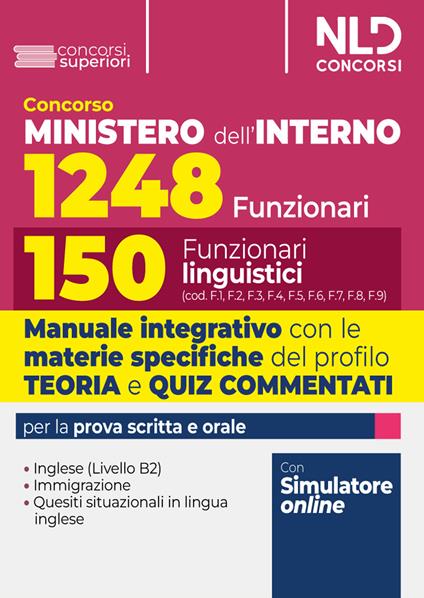 concorsi superiori

NLD
CONCORSI

Concorso
MINISTERO dell'INTERNO
1248 Funzionari

150 Funzionari linguistici
(cod. F.1, F.2, F.3, F.4, F.5, F.6, F.7, F.8, F.9)

Manuale integrativo con le materie specifiche del profilo
TEORIA e QUIZ COMMENTATI

per la prova scritta e orale

• Inglese (Livello B2)
• Immigrazione
• Quesiti situazionali in lingua inglese

Con
Simulatore online